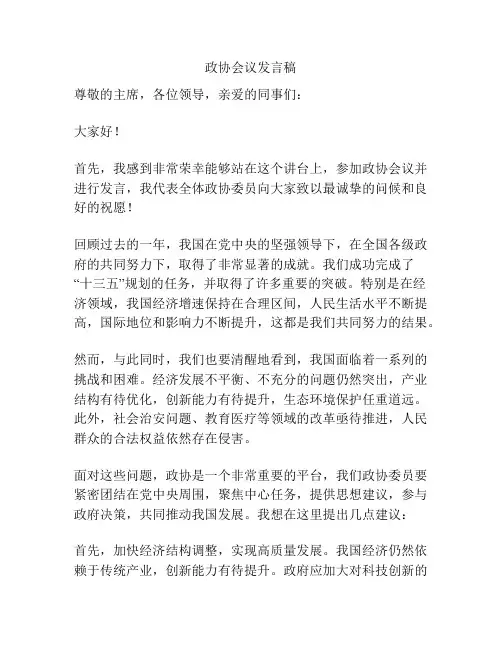 政协会议发言稿

尊敬的主席，各位领导，亲爱的同事们：

大家好！

首先，我感到非常荣幸能够站在这个讲台上，参加政协会议并进行发言，我代表全体政协委员向大家致以最诚挚的问候和良好的祝愿！

回顾过去的一年，我国在党中央的坚强领导下，在全国各级政府的共同努力下，取得了非常显著的成就。我们成功完成了“十三五”规划的任务，并取得了许多重要的突破。特别是在经济领域，我国经济增速保持在合理区间，人民生活水平不断提高，国际地位和影响力不断提升，这都是我们共同努力的结果。

然而，与此同时，我们也要清醒地看到，我国面临着一系列的挑战和困难。经济发展不平衡、不充分的问题仍然突出，产业结构有待优化，创新能力有待提升，生态环境保护任重道远。此外，社会治安问题、教育医疗等领域的改革亟待推进，人民群众的合法权益依然存在侵害。

面对这些问题，政协是一个非常重要的平台，我们政协委员要紧密团结在党中央周围，聚焦中心任务，提供思想建议，参与政府决策，共同推动我国发展。我想在这里提出几点建议：

首先，加快经济结构调整，实现高质量发展。我国经济仍然依赖于传统产业，创新能力有待提升。政府应加大对科技创新的